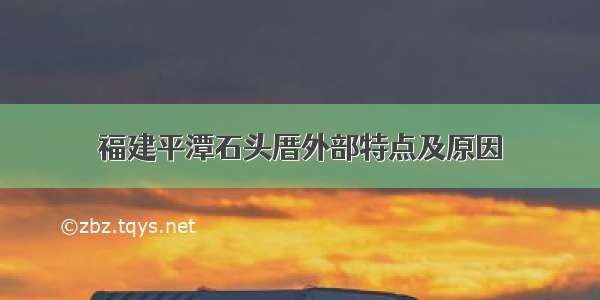 福建平潭石头厝外部特点及原因

©zbz.tqys.net